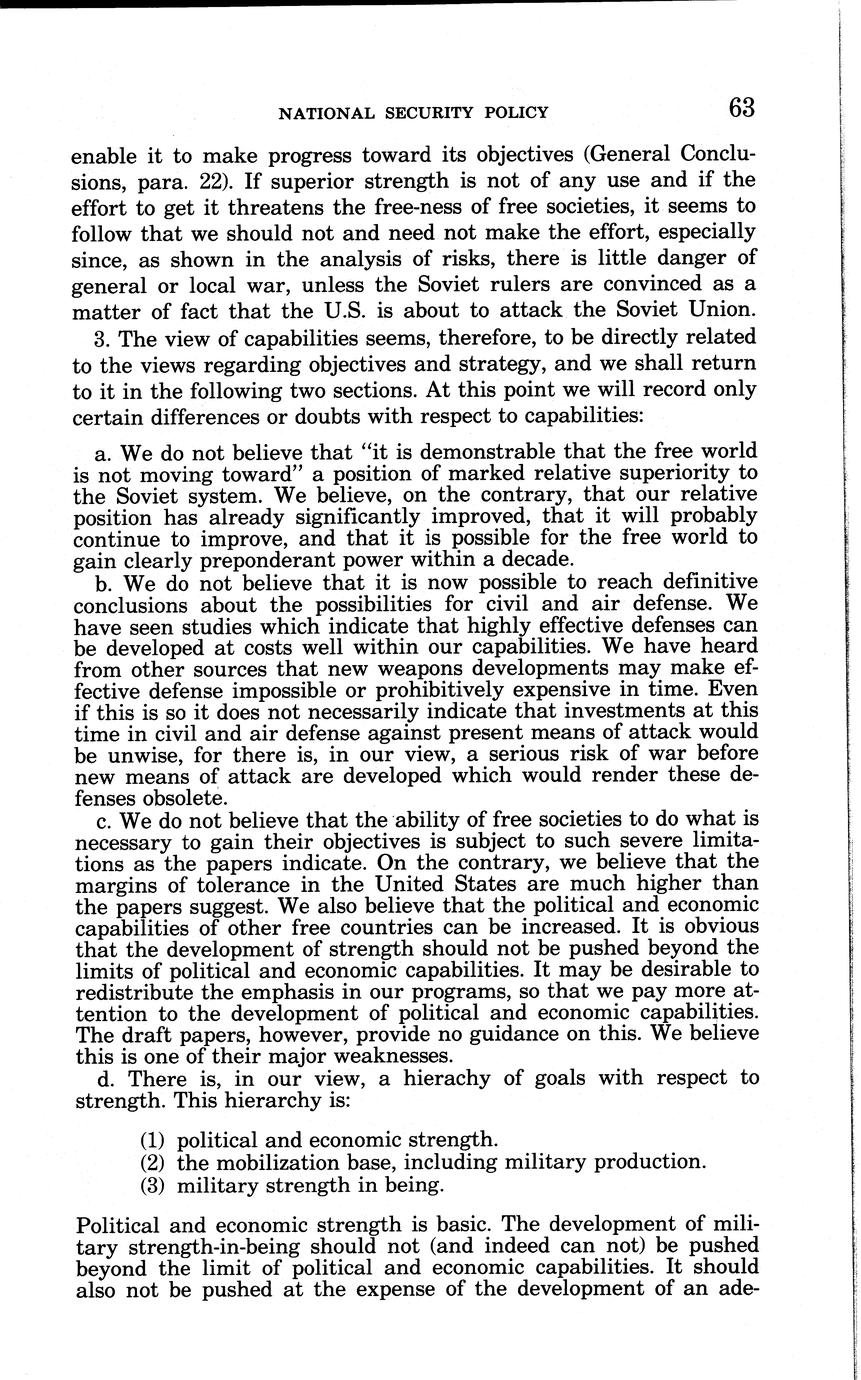 NATIONAL SECURITY POLICY 63

enable it to make progress toward its objectives (General Conclusions, para. 22). If superior strength is not of any use and if the effort to get it threatens the free-ness of free societies, it seems to follow that we should not and need not make the effort, especially since, as shown in the analysis of risks, there is little danger of general or local war, unless the Soviet rulers are convinced as a matter of fact that the U.S. is about to attack the Soviet Union.

3. The view of capabilities seems, therefore, to be directly related to the views regarding objectives and strategy, and we shall return to it in the following two sections. At this point we will record only certain differences or doubts with respect to capabilities:

a. We do not believe that "it is demonstrable that the free world is not moving toward" a position of marked relative superiority to the Soviet system. We believe, on the contrary, that our relative position has already significantly improved, that it will probably continue to improve, and that it is possible for the free world to gain clearly preponderant power within a decade.

b. We do not believe that it is now possible to reach definitive conclusions about the possibilities for civil and air defense. We have seen studies which indicate that highly effective defenses can be developed at costs well within our capabilities. We have heard from other sources that new weapons developments may make effective defense impossible or prohibitively expensive in time. Even if this is so it does not necessarily indicate that investments at this time in civil and air defense against present means of attack would be unwise, for there is, in our view, a serious risk of war before new means of attack are developed which would render these defenses obsolete.

c. We do not believe that the ability of free societies to do what is necessary to gain their objectives is subject to such severe limitations as the papers indicate. On the contrary, we believe that the margins of tolerance in the United States are much higher than the papers suggest. We also believe that the political and economic capabilities of other free countries can be increased. It is obvious that the development of strength should not be pushed beyond the limits of political and economic capabilities. It may be desirable to redistribute the emphasis in our programs, so that we pay more attention to the development of political and economic capabilities. The draft papers, however, provide no guidance on this. We believe this is one of their major weaknesses.

d. There is, in our view, a hierachy of goals with respect to strength. This hierarchy is:

(1) political and economic strength.
(2) the mobilization base, including military production.
(3) military strength in being.

Political and economic strength is basic. The development of military strength-in-being should not (and indeed can not) be pushed beyond the limit of political and economic capabilities. It should also not be pushed at the expense of the development of an ade-